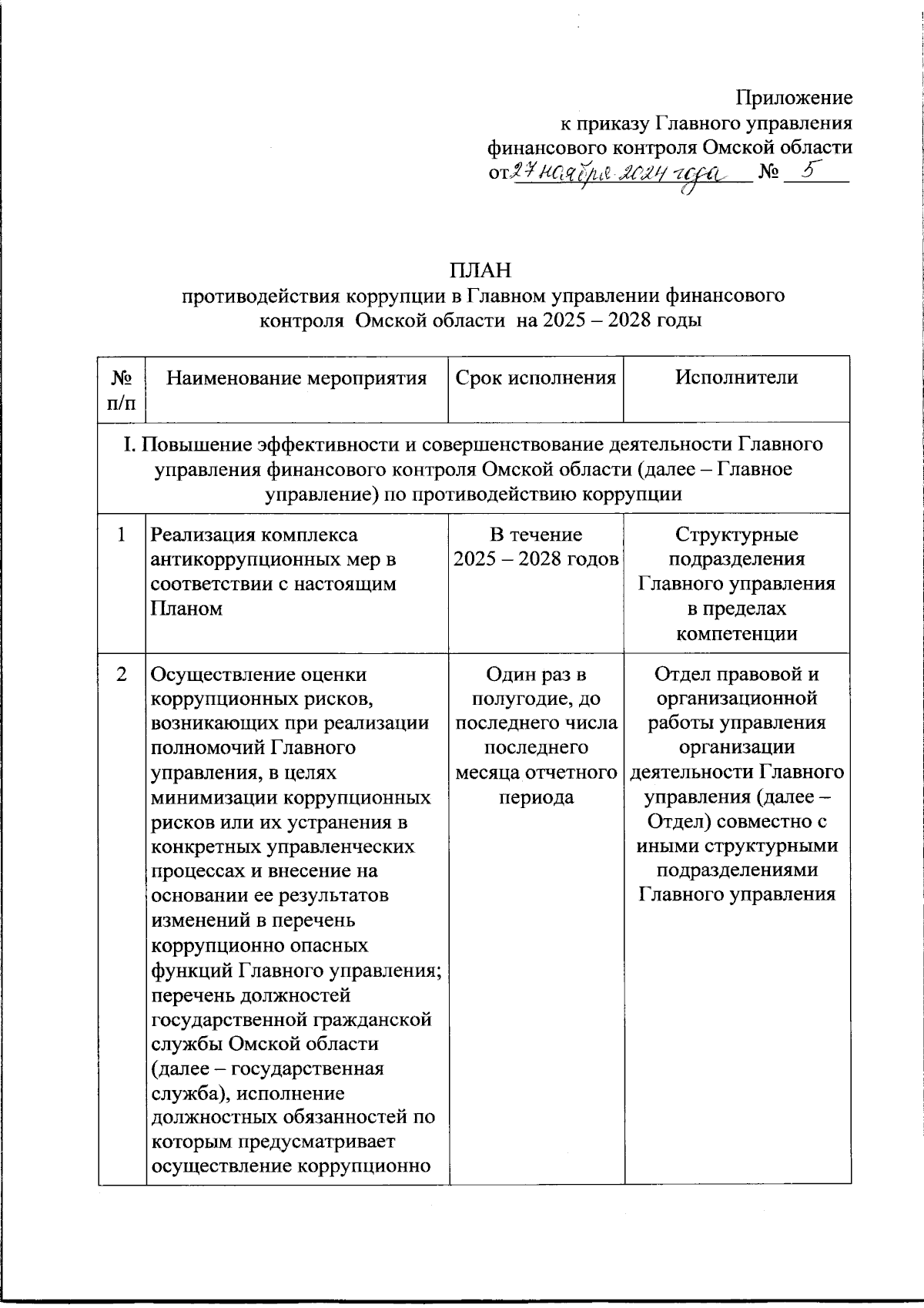 Приложение
к приказу Главного управления
финансового контроля Омской области
от 27 ноября 2024 года № 5

ПЛАН
противодействия коррупции в Главном управлении финансового контроля Омской области на 2025 – 2028 годы

| № п/п | Наименование мероприятия | Срок исполнения | Исполнители |
|---|---|---|---|
| I. Повышение эффективности и совершенствование деятельности Главного управления финансового контроля Омской области (далее – Главное управление) по противодействию коррупции | | | |
| 1 | Реализация комплекса антикоррупционных мер в соответствии с настоящим Планом | В течение 2025 – 2028 годов | Структурные подразделения Главного управления в пределах компетенции |
| 2 | Осуществление оценки коррупционных рисков, возникающих при реализации полномочий Главного управления, в целях минимизации коррупционных рисков или их устранения в конкретных управленческих процессах и внесение на основании ее результатов изменений в перечень коррупционно опасных функций Главного управления; перечень должностей государственной гражданской службы Омской области (далее – государственная служба), исполнение должностных обязанностей по которым предусматривает осуществление коррупционно | Один раз в полугодие, до последнего числа последнего месяца отчетного периода | Отдел правовой и организационной работы управления организации деятельности Главного управления (далее – Отдел) совместно с иными структурными подразделениями Главного управления |